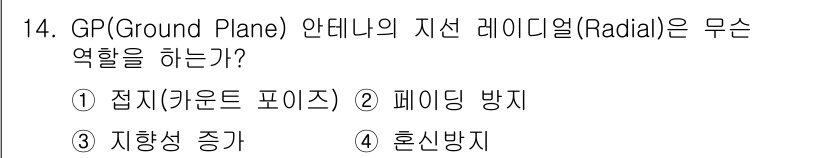 14. GP(Ground Plane) 안테나의 지선 레이디얼(Radial)은 무슨 역할을 하는가?

① 접지(카운트 포이즈) ② 페이딩 방지

③ 지향성 증가 ④ 혼신방지